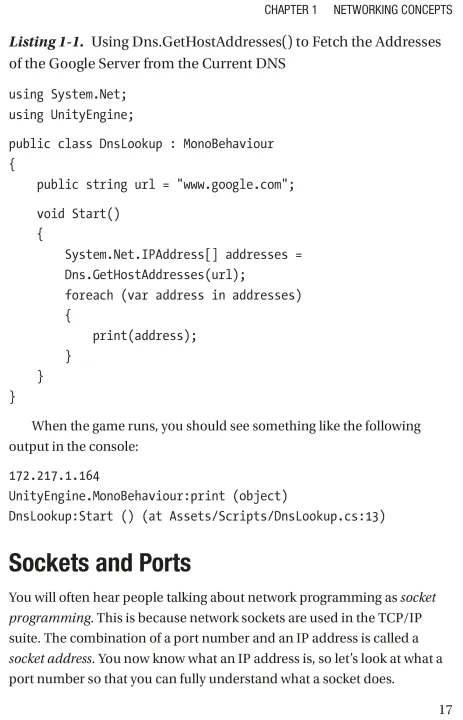 CHAPTER 1 NETWORKING CONCEPTS

Listing 1-1. Using Dns.GetHostAddresses() to Fetch the Addresses of the Google Server from the Current DNS

using System.Net;
using UnityEngine;

public class DnsLookup : MonoBehaviour
{
    public string url = "www.google.com";

    void Start()
    {
        System.Net.IPAddress[] addresses =
        Dns.GetHostAddresses(url);
        foreach (var address in addresses)
        {
            print(address);
        }
    }
}

When the game runs, you should see something like the following output in the console:

172.217.1.164
UnityEngine.MonoBehaviour:print (object)
DnsLookup:Start () (at Assets/Scripts/DnsLookup.cs:13)

Sockets and Ports

You will often hear people talking about network programming as socket programming. This is because network sockets are used in the TCP/IP suite. The combination of a port number and an IP address is called a socket address. You now know what an IP address is, so let's look at what a port number so that you can fully understand what a socket does.

17